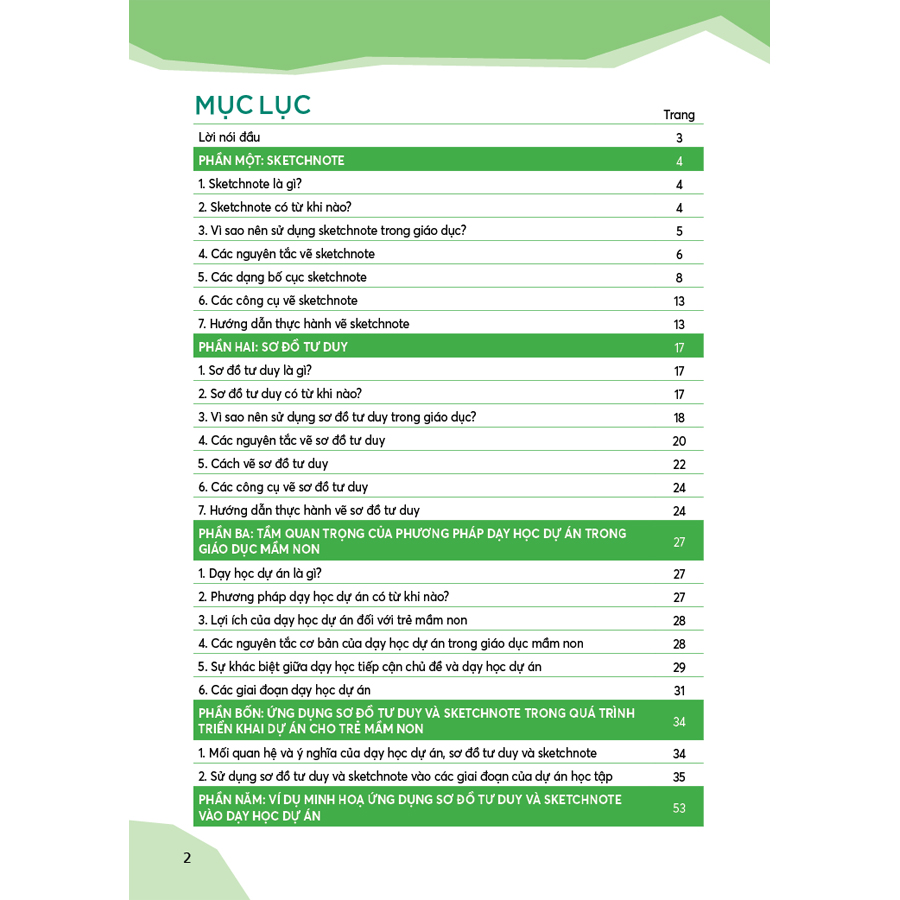 MỤC LỤC

Trang

Lời nói đầu 3

PHẦN MỘT: SKETCHNOTE 4

1. Sketchnote là gì? 4

2. Sketchnote có từ khi nào? 4

3. Vì sao nên sử dụng sketchnote trong giáo dục? 5

4. Các nguyên tắc vẽ sketchnote 6

5. Các dạng bố cục sketchnote 8

6. Các công cụ vẽ sketchnote 13

7. Hướng dẫn thực hành vẽ sketchnote 13

PHẦN HAI: SƠ ĐỒ TƯ DUY 17

1. Sơ đồ tư duy là gì? 17

2. Sơ đồ tư duy có từ khi nào? 17

3. Vì sao nên sử dụng sơ đồ tư duy trong giáo dục? 18

4. Các nguyên tắc vẽ sơ đồ tư duy 20

5. Cách vẽ sơ đồ tư duy 22

6. Các công cụ vẽ sơ đồ tư duy 24

7. Hướng dẫn thực hành vẽ sơ đồ tư duy 24

PHẦN BA: TẦM QUAN TRỌNG CỦA PHƯƠNG PHÁP DẠY HỌC DỰ ÁN TRONG GIÁO DỤC MẦM NON 27

1. Dạy học dự án là gì? 27

2. Phương pháp dạy học dự án có từ khi nào? 27

3. Lợi ích của dạy học dự án đối với trẻ mầm non 28

4. Các nguyên tắc cơ bản của dạy học dự án trong giáo dục mầm non 28

5. Sự khác biệt giữa dạy học tiếp cận chủ đề và dạy học dự án 29

6. Các giai đoạn dạy học dự án 31

PHẦN BỐN: ỨNG DỤNG SƠ ĐỒ TƯ DUY VÀ SKETCHNOTE TRONG QUÁ TRÌNH TRIỂN KHAI DỰ ÁN CHO TRẺ MẦM NON 34

1. Mối quan hệ và ý nghĩa của dạy học dự án, sơ đồ tư duy và sketchnote 34

2. Sử dụng sơ đồ tư duy và sketchnote vào các giai đoạn của dự án học tập 35

PHẦN NĂM: VÍ DỤ MINH HOẠ ỨNG DỤNG SƠ ĐỒ TƯ DUY VÀ SKETCHNOTE VÀO DẠY HỌC DỰ ÁN 53

2